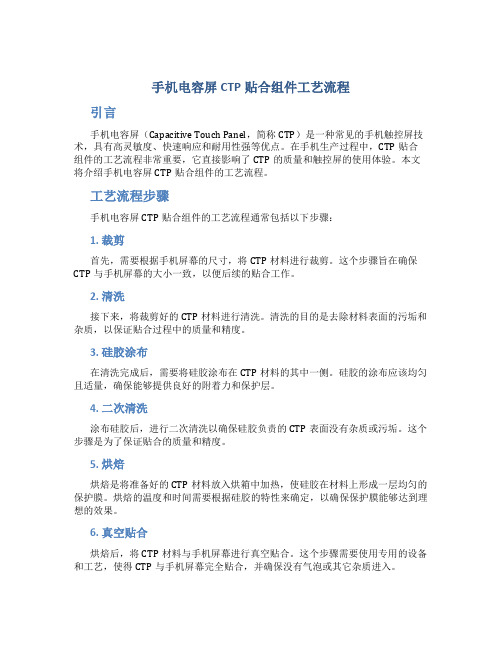 手机电容屏 CTP 贴合组件工艺流程

引言

手机电容屏（Capacitive Touch Panel，简称 CTP）是一种常见的手机触控屏技术，具有高灵敏度、快速响应和耐用性强等优点。在手机生产过程中，CTP 贴合组件的工艺流程非常重要，它直接影响了 CTP 的质量和触控屏的使用体验。本文将介绍手机电容屏 CTP 贴合组件的工艺流程。

工艺流程步骤

手机电容屏 CTP 贴合组件的工艺流程通常包括以下步骤：

1. 裁剪

首先，需要根据手机屏幕的尺寸，将 CTP 材料进行裁剪。这个步骤旨在确保 CTP 与手机屏幕的大小一致，以便后续的贴合工作。

2. 清洗

接下来，将裁剪好的 CTP 材料进行清洗。清洗的目的是去除材料表面的污垢和杂质，以保证贴合过程中的质量和精度。

3. 硅胶涂布

在清洗完成后，需要将硅胶涂布在 CTP 材料的其中一侧。硅胶的涂布应该均匀且适量，确保能够提供良好的附着力和保护层。

4. 二次清洗

涂布硅胶后，进行二次清洗以确保硅胶负责的 CTP 表面没有杂质或污垢。这个步骤是为了保证贴合的质量和精度。

5. 烘焙

烘焙是将准备好的 CTP 材料放入烘箱中加热，使硅胶在材料上形成一层均匀的保护膜。烘焙的温度和时间需要根据硅胶的特性来确定，以确保保护膜能够达到理想的效果。

6. 真空贴合

烘焙后，将 CTP 材料与手机屏幕进行真空贴合。这个步骤需要使用专用的设备和工艺，使得 CTP 与手机屏幕完全贴合，并确保没有气泡或其它杂质进入。